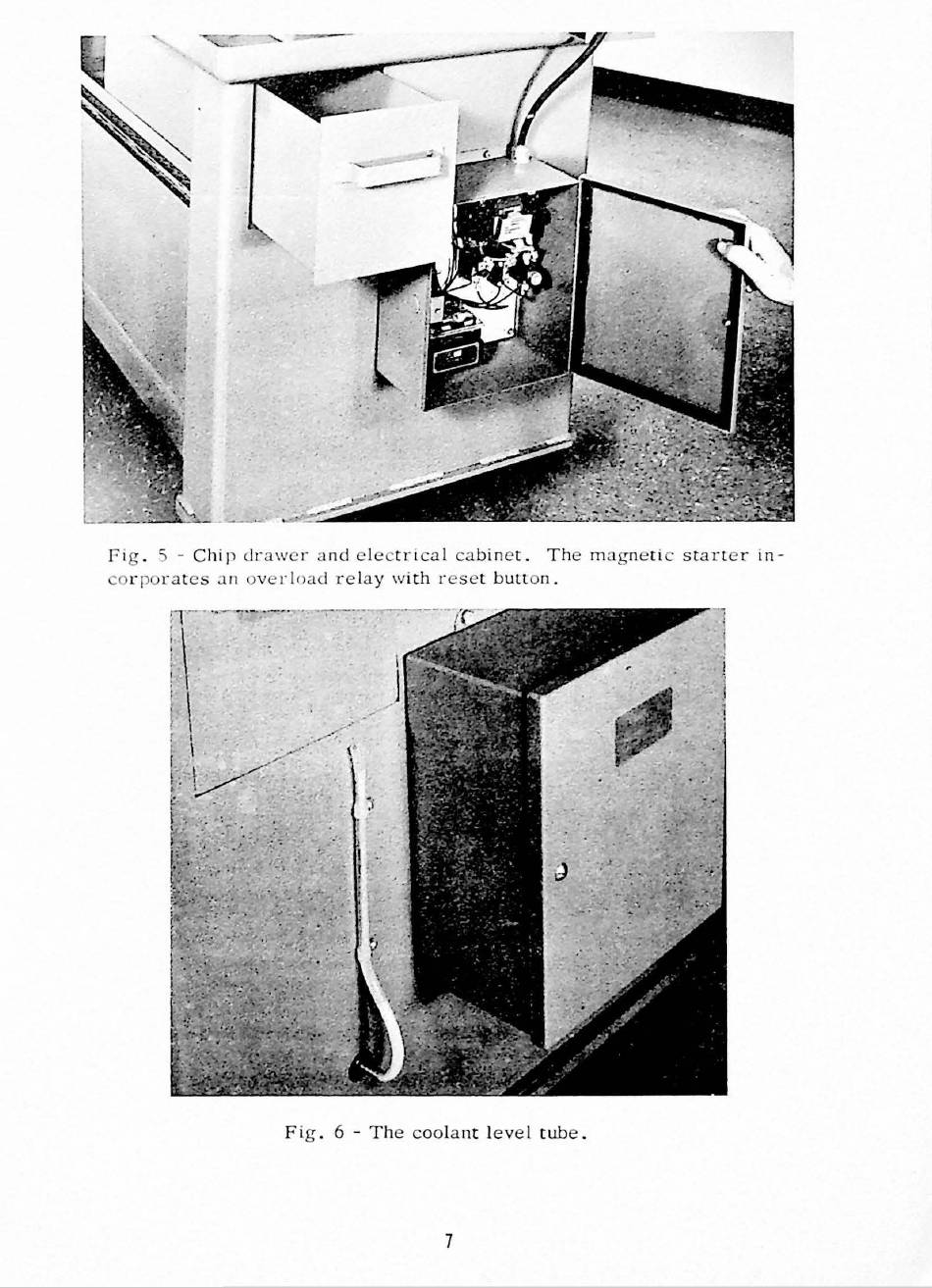 Fig. 5 - Chip drawer and electrical cabinet. The magnetic starter incorporates an overload relay with reset button.

Fig. 6 - The coolant level tube.

7